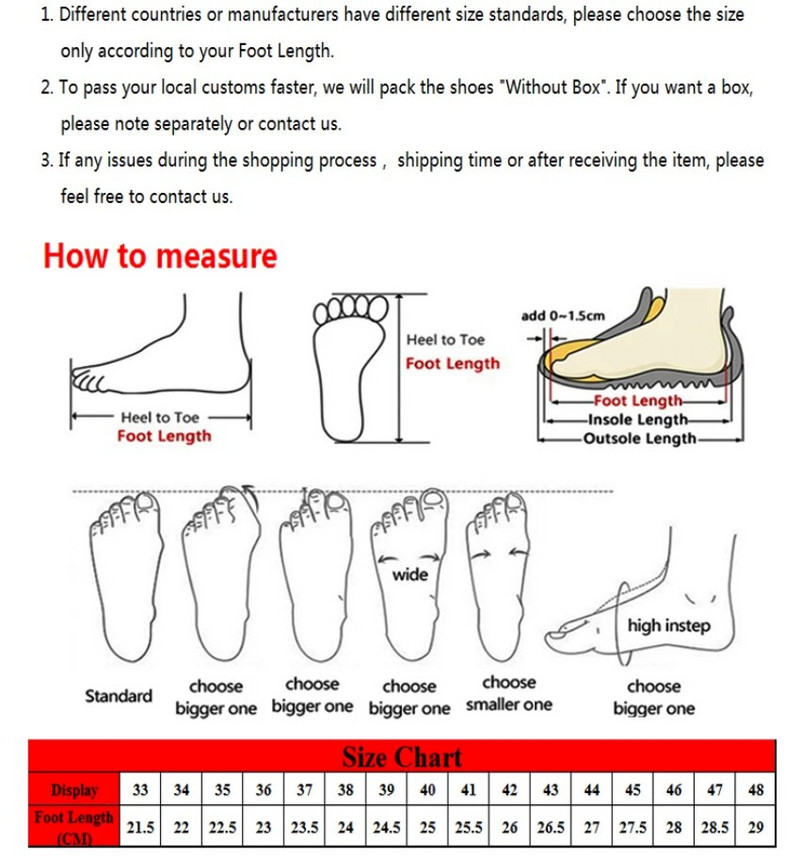 1. Different countries or manufacturers have different size standards, please choose the size only according to your Foot Length.

2. To pass your local customs faster, we will pack the shoes "Without Box". If you want a box, please note separately or contact us.

3. If any issues during the shopping process , shipping time or after receiving the item, please feel free to contact us.

How to measure

Heel to Toe
Foot Length

Heel to Toe
Foot Length

add 0~1.5cm
Foot Length
Insole Length
Outsole Length

wide

high instep

Standard

choose bigger one

choose bigger one

choose bigger one

choose smaller one

choose bigger one

Size Chart

| Display | 33 | 34 | 35 | 36 | 37 | 38 | 39 | 40 | 41 | 42 | 43 | 44 | 45 | 46 | 47 | 48 |
|---|---|---|---|---|---|---|---|---|---|---|---|---|---|---|---|---|
| Foot Length (CM) | 21.5 | 22 | 22.5 | 23 | 23.5 | 24 | 24.5 | 25 | 25.5 | 26 | 26.5 | 27 | 27.5 | 28 | 28.5 | 29 |